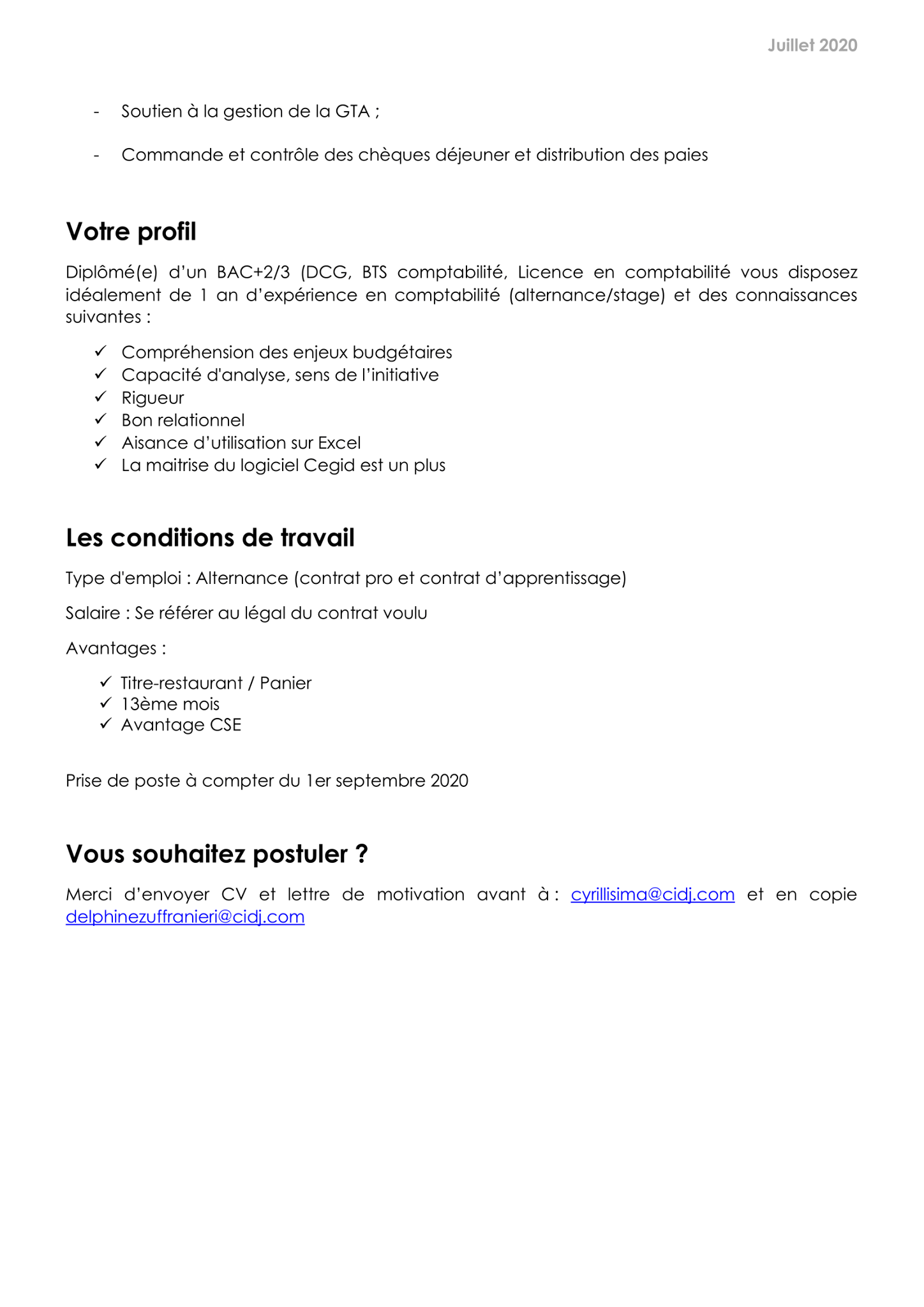 Juillet 2020

- Soutien à la gestion de la GTA ;
- Commande et contrôle des chèques déjeuner et distribution des paies

Votre profil

Diplômé(e) d'un BAC+2/3 (DCG, BTS comptabilité, Licence en comptabilité vous disposez idéalement de 1 an d'expérience en comptabilité (alternance/stage) et des connaissances suivantes :

✓ Compréhension des enjeux budgétaires
✓ Capacité d'analyse, sens de l'initiative
✓ Rigueur
✓ Bon relationnel
✓ Aisance d'utilisation sur Excel
✓ La maitrise du logiciel Cegid est un plus

Les conditions de travail

Type d'emploi : Alternance (contrat pro et contrat d'apprentissage)

Salaire : Se référer au légal du contrat voulu

Avantages :

✓ Titre-restaurant / Panier
✓ 13ème mois
✓ Avantage CSE

Prise de poste à compter du 1er septembre 2020

Vous souhaitez postuler ?

Merci d'envoyer CV et lettre de motivation avant à : cyrillisima@cidj.com et en copie delphinezuffranieri@cidj.com